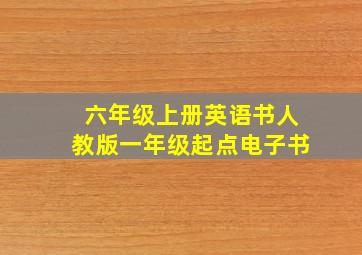 六年级上册英语书人教版一年级起点电子书